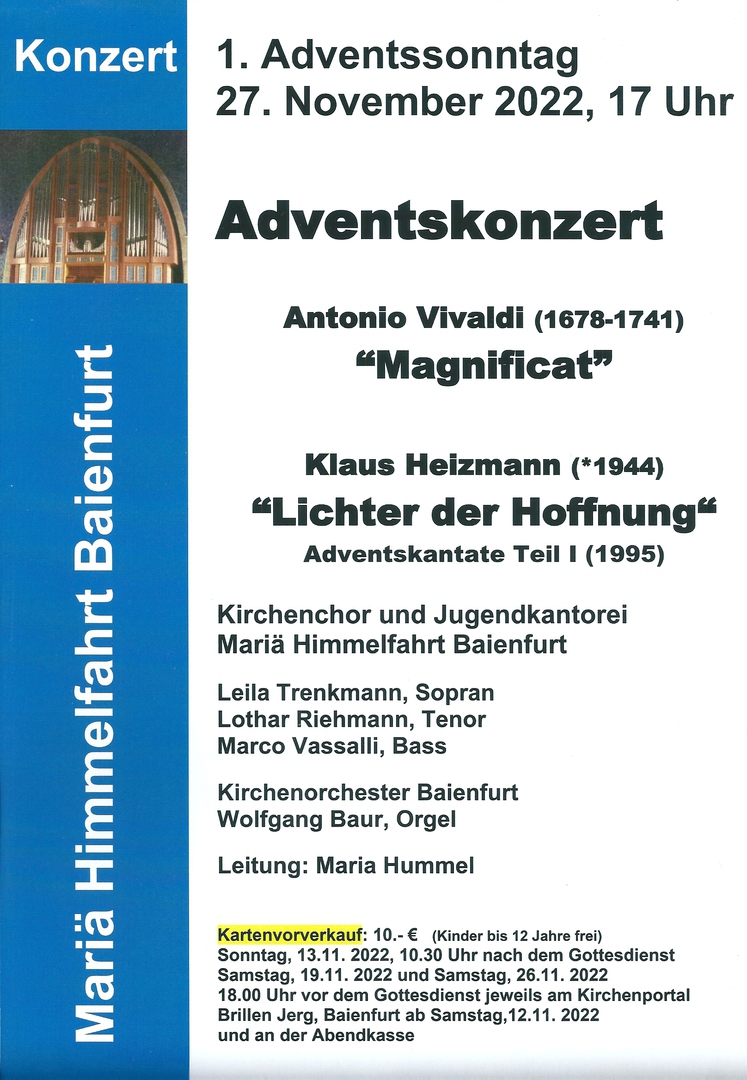 Konzert

Mariä Himmelfahrt Baienfurt

1. Adventssonntag
27. November 2022, 17 Uhr

Adventskonzert

Antonio Vivaldi (1678-1741)
"Magnificat"

Klaus Heizmann (*1944)
"Lichter der Hoffnung"
Adventskantate Teil I (1995)

Kirchenchor und Jugendkantorei
Mariä Himmelfahrt Baienfurt

Leila Trenkmann, Sopran
Lothar Riehmann, Tenor
Marco Vassalli, Bass

Kirchenorchester Baienfurt
Wolfgang Baur, Orgel

Leitung: Maria Hummel

Kartenvorverkauf: 10.- € (Kinder bis 12 Jahre frei)
Sonntag, 13.11. 2022, 10.30 Uhr nach dem Gottesdienst
Samstag, 19.11. 2022 und Samstag, 26.11. 2022
18.00 Uhr vor dem Gottesdienst jeweils am Kirchenportal
Brillen Jerg, Baienfurt ab Samstag,12.11. 2022
und an der Abendkasse